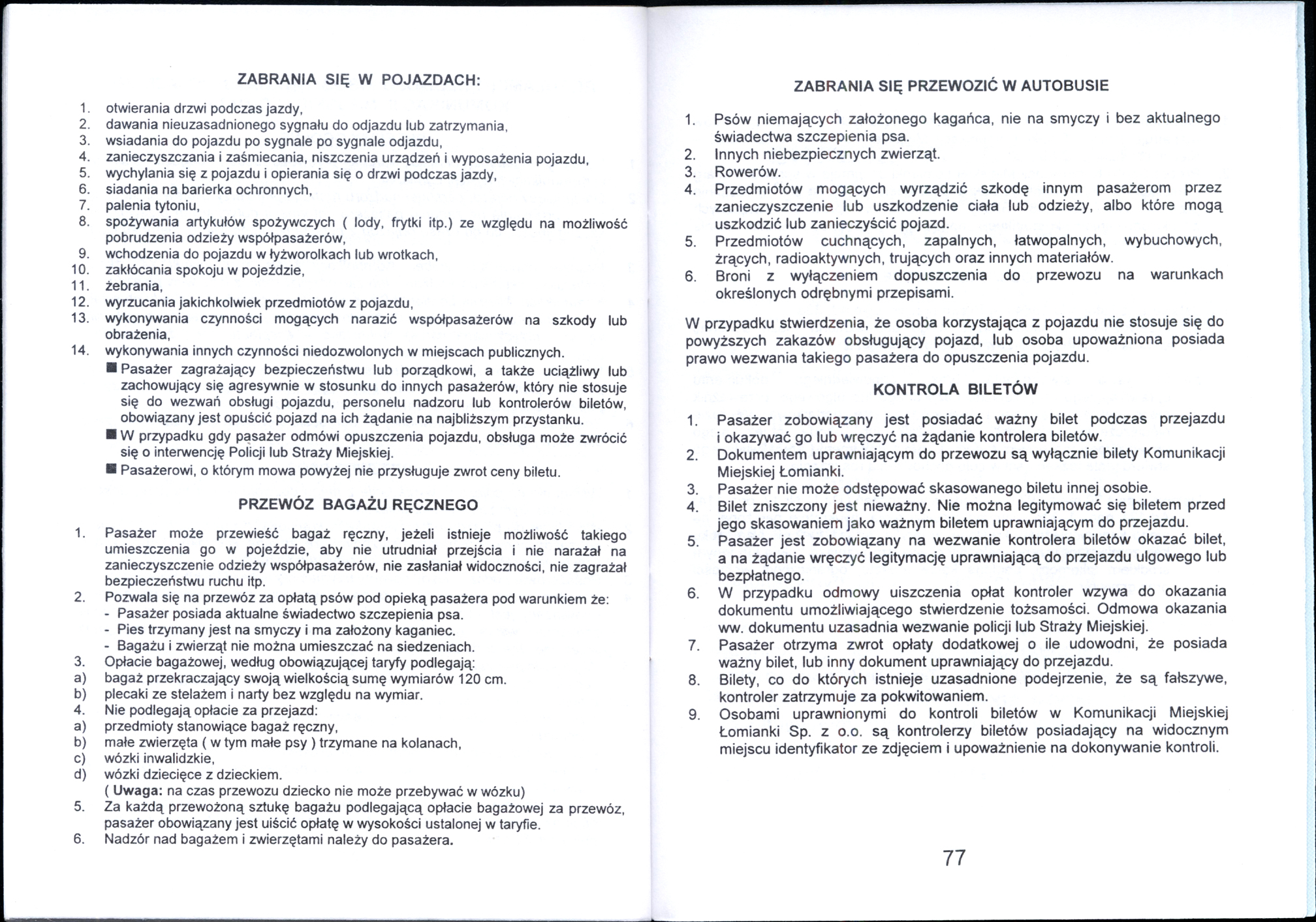 ZABRANIA SIĘ W POJAZDACH:

1. otwierania drzwi podczas jazdy,
2. dawania nieuzasadnionego sygnału do odjazdu lub zatrzymania,
3. wsiadania do pojazdu po sygnale po sygnale odjazdu,
4. zanieczyszczania i zaśmiecania, niszczenia urządzeń i wyposażenia pojazdu,
5. wychylania się z pojazdu i opierania się o drzwi podczas jazdy,
6. siadania na barierka ochronnych,
7. palenia tytoniu,
8. spożywania artykułów spożywczych ( lody, frytki itp.) ze względu na możliwość pobrudzenia odzieży współpasażerów,
9. wchodzenia do pojazdu w łyżworolkach lub wrotkach,
10. zakłócania spokoju w pojeździe,
11. żebrania,
12. wyrzucania jakichkolwiek przedmiotów z pojazdu,
13. wykonywania czynności mogących narazić współpasażerów na szkody lub obrażenia,
14. wykonywania innych czynności niedozwolonych w miejscach publicznych.

■ Pasażer zagrażający bezpieczeństwu lub porządkowi, a także uciążliwy lub zachowujący się agresywnie w stosunku do innych pasażerów, który nie stosuje się do wezwań obsługi pojazdu, personelu nadzoru lub kontrolerów biletów, obowiązany jest opuścić pojazd na ich żądanie na najbliższym przystanku.

■ W przypadku gdy pasażer odmówi opuszczenia pojazdu, obsługa może zwrócić się o interwencję Policji lub Straży Miejskiej.

■ Pasażerowi, o którym mowa powyżej nie przysługuje zwrot ceny biletu.

PRZEWÓZ BAGAŻU RĘCZNEGO

1. Pasażer może przewieść bagaż ręczny, jeżeli istnieje możliwość takiego umieszczenia go w pojeździe, aby nie utrudniał przejścia i nie narażał na zanieczyszczenie odzieży współpasażerów, nie zasłaniał widoczności, nie zagrażał bezpieczeństwu ruchu itp.
2. Pozwala się na przewóz za opłatą psów pod opieką pasażera pod warunkiem że:
- Pasażer posiada aktualne świadectwo szczepienia psa.
- Pies trzymany jest na smyczy i ma założony kaganiec.
- Bagażu i zwierząt nie można umieszczać na siedzeniach.
3. Opłacie bagażowej, według obowiązującej taryfy podlegają:
a) bagaż przekraczający swoją wielkością sumę wymiarów 120 cm.
b) plecaki ze stelażem i narty bez względu na wymiar.
4. Nie podlegają opłacie za przejazd:
a) przedmioty stanowiące bagaż ręczny,
b) małe zwierzęta ( w tym małe psy ) trzymane na kolanach,
c) wózki inwalidzkie,
d) wózki dziecięce z dzieckiem.
( Uwaga: na czas przewozu dziecko nie może przebywać w wózku)
5. Za każdą przewożoną sztukę bagażu podlegającą opłacie bagażowej za przewóz, pasażer obowiązany jest uiścić opłatę w wysokości ustalonej w taryfie.
6. Nadzór nad bagażem i zwierzętami należy do pasażera.

ZABRANIA SIĘ PRZEWOZIĆ W AUTOBUSIE

1. Psów niemających założonego kagańca, nie na smyczy i bez aktualnego świadectwa szczepienia psa.
2. Innych niebezpiecznych zwierząt.
3. Rowerów.
4. Przedmiotów mogących wyrządzić szkodę innym pasażerom przez zanieczyszczenie lub uszkodzenie ciała lub odzieży, albo które mogą uszkodzić lub zanieczyścić pojazd.
5. Przedmiotów cuchnących, zapalnych, łatwopalnych, wybuchowych, żrących, radioaktywnych, trujących oraz innych materiałów.
6. Broni z wyłączeniem dopuszczenia do przewozu na warunkach określonych odrębnymi przepisami.

W przypadku stwierdzenia, że osoba korzystająca z pojazdu nie stosuje się do powyższych zakazów obsługujący pojazd, lub osoba upoważniona posiada prawo wezwania takiego pasażera do opuszczenia pojazdu.

KONTROLA BILETÓW

1. Pasażer zobowiązany jest posiadać ważny bilet podczas przejazdu i okazywać go lub wręczyć na żądanie kontrolera biletów.
2. Dokumentem uprawniającym do przewozu są wyłącznie bilety Komunikacji Miejskiej Łomianki.
3. Pasażer nie może odstępować skasowanego biletu innej osobie.
4. Bilet zniszczony jest nieważny. Nie można legitymować się biletem przed jego skasowaniem jako ważnym biletem uprawniającym do przejazdu.
5. Pasażer jest zobowiązany na wezwanie kontrolera biletów okazać bilet, a na żądanie wręczyć legitymację uprawniającą do przejazdu ulgowego lub bezpłatnego.
6. W przypadku odmowy uiszczenia opłat kontroler wzywa do okazania dokumentu umożliwiającego stwierdzenie tożsamości. Odmowa okazania ww. dokumentu uzasadnia wezwanie policji lub Straży Miejskiej.
7. Pasażer otrzyma zwrot opłaty dodatkowej o ile udowodni, że posiada ważny bilet, lub inny dokument uprawniający do przejazdu.
8. Bilety, co do których istnieje uzasadnione podejrzenie, że są fałszywe, kontroler zatrzymuje za pokwitowaniem.
9. Osobami uprawnionymi do kontroli biletów w Komunikacji Miejskiej Łomianki Sp. z o.o. są kontrolerzy biletów posiadający na widocznym miejscu identyfikator ze zdjęciem i upoważnienie na dokonywanie kontroli.

77